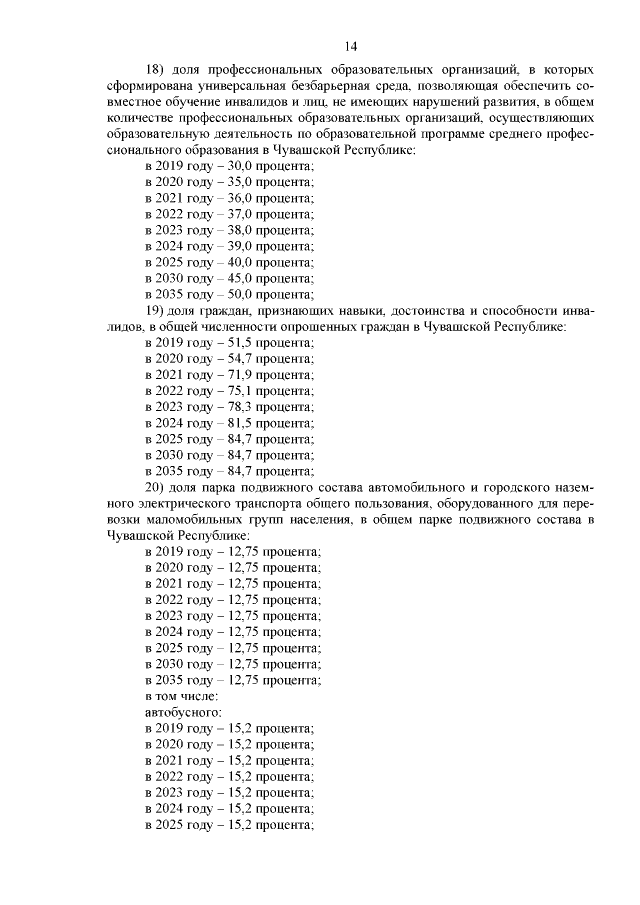 14

18) доля профессиональных образовательных организаций, в которых сформирована универсальная безбарьерная среда, позволяющая обеспечить совместное обучение инвалидов и лиц, не имеющих нарушений развития, в общем количестве профессиональных образовательных организаций, осуществляющих образовательную деятельность по образовательной программе среднего профессионального образования в Чувашской Республике:
в 2019 году – 30,0 процента;
в 2020 году – 35,0 процента;
в 2021 году – 36,0 процента;
в 2022 году – 37,0 процента;
в 2023 году – 38,0 процента;
в 2024 году – 39,0 процента;
в 2025 году – 40,0 процента;
в 2030 году – 45,0 процента;
в 2035 году – 50,0 процента;

19) доля граждан, признающих навыки, достоинства и способности инвалидов, в общей численности опрошенных граждан в Чувашской Республике:
в 2019 году – 51,5 процента;
в 2020 году – 54,7 процента;
в 2021 году – 71,9 процента;
в 2022 году – 75,1 процента;
в 2023 году – 78,3 процента;
в 2024 году – 81,5 процента;
в 2025 году – 84,7 процента;
в 2030 году – 84,7 процента;
в 2035 году – 84,7 процента;

20) доля парка подвижного состава автомобильного и городского наземного электрического транспорта общего пользования, оборудованного для перевозки маломобильных групп населения, в общем парке подвижного состава в Чувашской Республике:
в 2019 году – 12,75 процента;
в 2020 году – 12,75 процента;
в 2021 году – 12,75 процента;
в 2022 году – 12,75 процента;
в 2023 году – 12,75 процента;
в 2024 году – 12,75 процента;
в 2025 году – 12,75 процента;
в 2030 году – 12,75 процента;
в 2035 году – 12,75 процента;
в том числе:
автобусного:
в 2019 году – 15,2 процента;
в 2020 году – 15,2 процента;
в 2021 году – 15,2 процента;
в 2022 году – 15,2 процента;
в 2023 году – 15,2 процента;
в 2024 году – 15,2 процента;
в 2025 году – 15,2 процента;